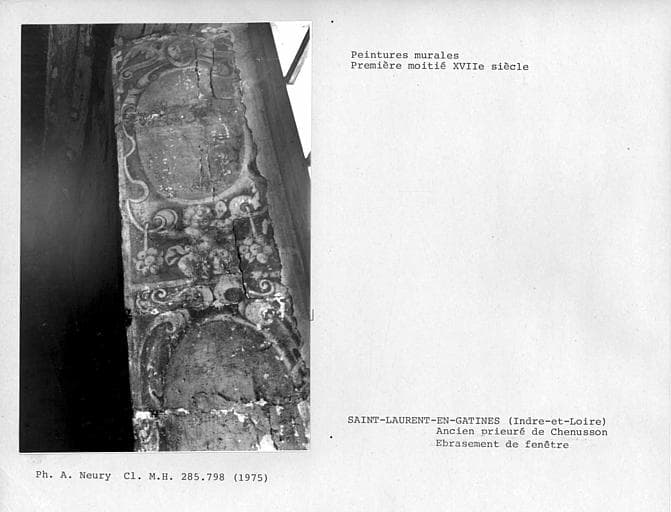 Peintures murales
Première moitié XVIIe siècle

SAINT-LAURENT-EN-GATINES (Indre-et-Loire)
Ancien prieuré de Chenusson
Ebrasement de fenêtre

Ph. A. Neury  Cl. M.H. 285.798 (1975)